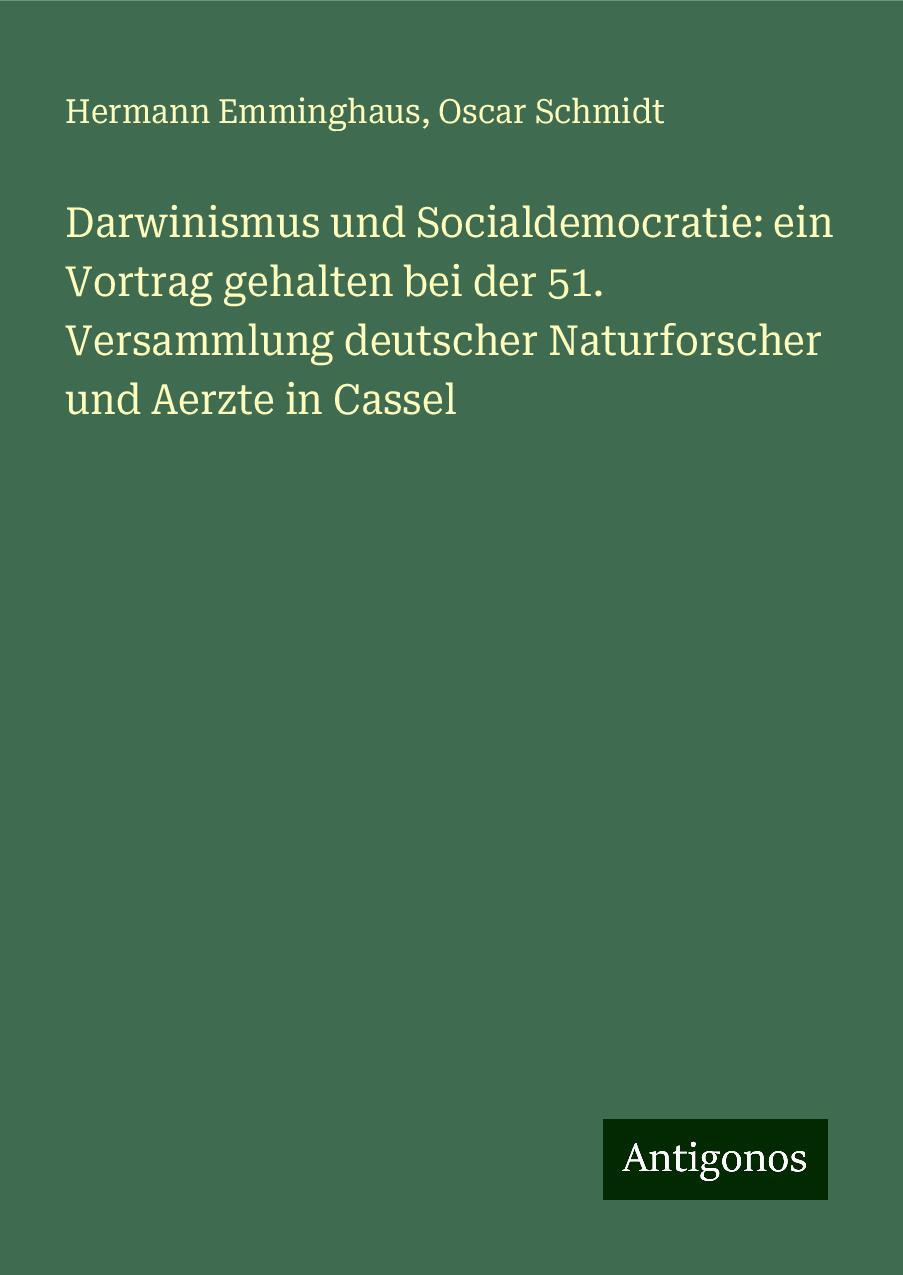 Hermann Emminghaus, Oscar Schmidt

Darwinismus und Socialdemocratie: ein Vortrag gehalten bei der 51. Versammlung deutscher Naturforscher und Aerzte in Cassel

Antigonos